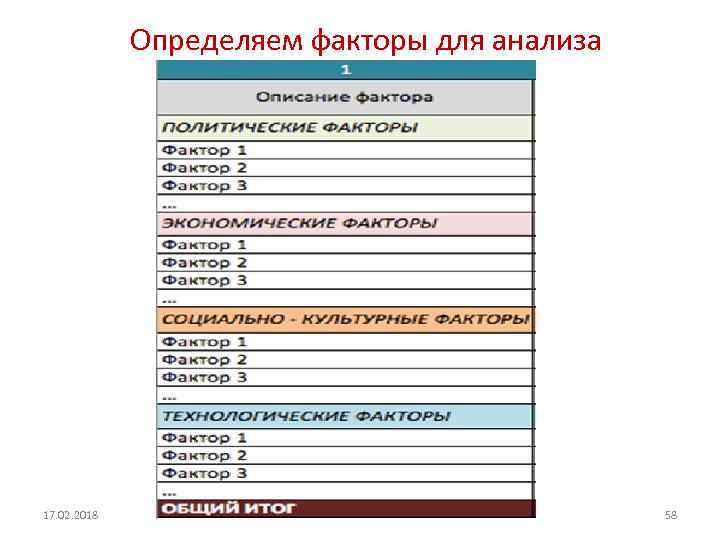 Определяем факторы для анализа

| 1 |
|---|
| Описание фактора |
| ПОЛИТИЧЕСКИЕ ФАКТОРЫ |
| Фактор 1 |
| Фактор 2 |
| Фактор 3 |
| ... |
| ЭКОНОМИЧЕСКИЕ ФАКТОРЫ |
| Фактор 1 |
| Фактор 2 |
| Фактор 3 |
| ... |
| СОЦИАЛЬНО - КУЛЬТУРНЫЕ ФАКТОРЫ |
| Фактор 1 |
| Фактор 2 |
| Фактор 3 |
| ... |
| ТЕХНОЛОГИЧЕСКИЕ ФАКТОРЫ |
| Фактор 1 |
| Фактор 2 |
| Фактор 3 |
| ... |
| ОБЩИЙ ИТОГ |

17.02.2018

58